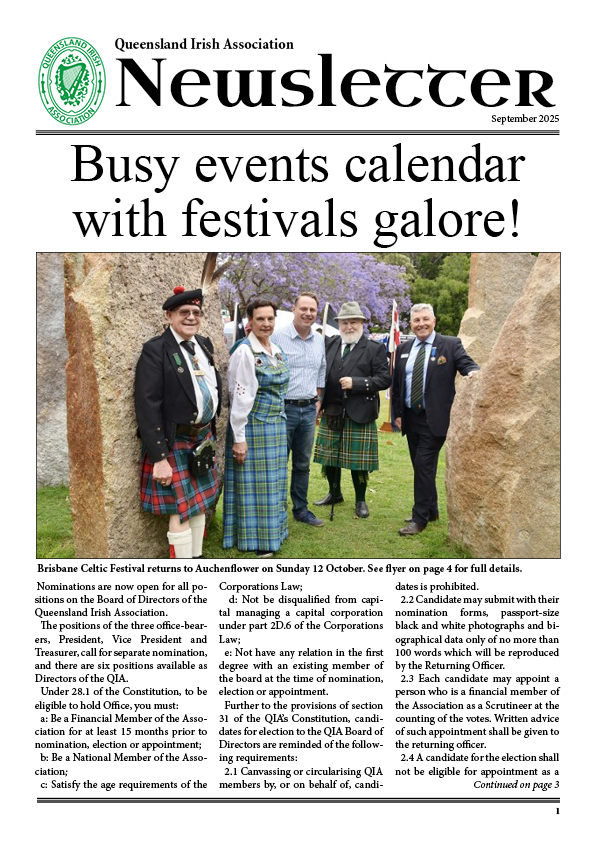 QUEENSLAND IRISH ASSOCIATION

Queensland Irish Association
Newsletter

September 2025

Busy events calendar with festivals galore!

Brisbane Celtic Festival returns to Auchenflower on Sunday 12 October. See flyer on page 4 for full details.

Nominations are now open for all positions on the Board of Directors of the Queensland Irish Association.

The positions of the three office-bearers, President, Vice President and Treasurer, call for separate nomination, and there are six positions available as Directors of the QIA.

Under 28.1 of the Constitution, to be eligible to hold Office, you must:

a: Be a Financial Member of the Association for at least 15 months prior to nomination, election or appointment;

b: Be a National Member of the Association;

c: Satisfy the age requirements of the Corporations Law;

d: Not be disqualified from capital managing a capital corporation under part 2D.6 of the Corporations Law;

e: Not have any relation in the first degree with an existing member of the board at the time of nomination, election or appointment.

Further to the provisions of section 31 of the QIA's Constitution, candidates for election to the QIA Board of Directors are reminded of the following requirements:

2.1 Canvassing or circularising QIA members by, or on behalf of, candidates is prohibited.

2.2 Candidate may submit with their nomination forms, passport-size black and white photographs and biographical data only of no more than 100 words which will be reproduced by the Returning Officer.

2.3 Each candidate may appoint a person who is a financial member of the Association as a Scrutineer at the counting of the votes. Written advice of such appointment shall be given to the returning officer.

2.4 A candidate for the election shall not be eligible for appointment as a

Continued on page 3

1